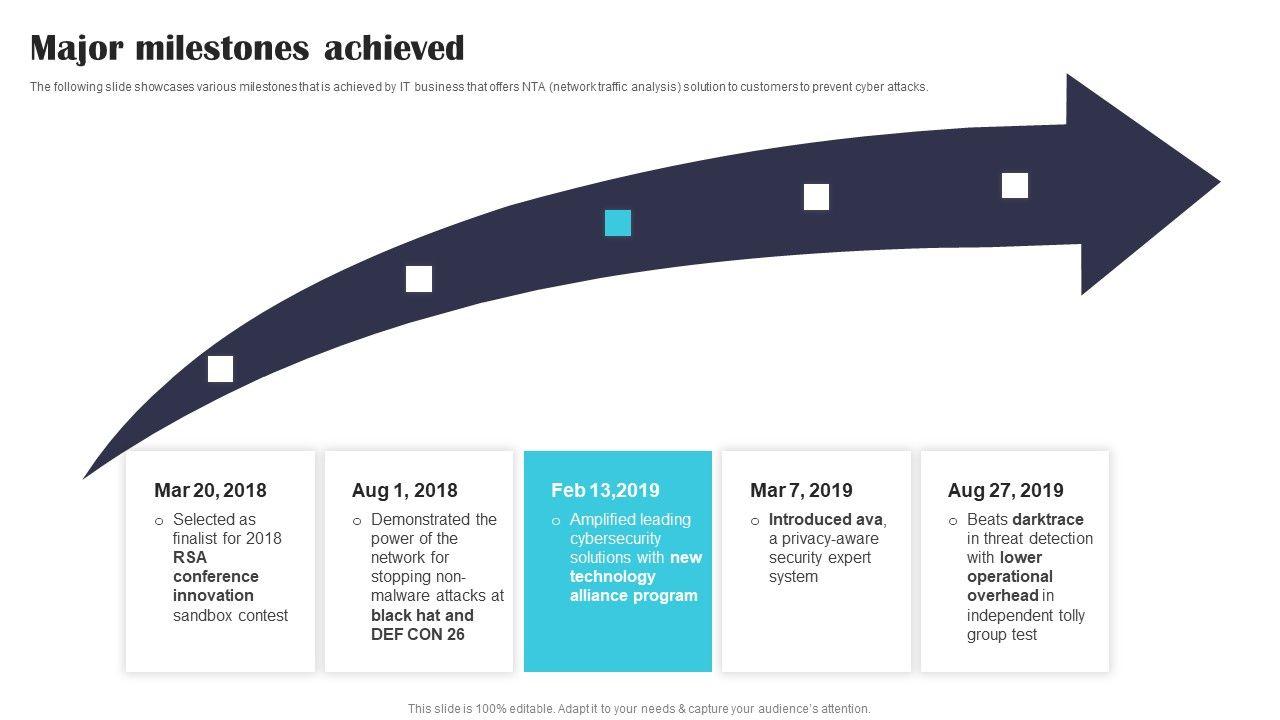 Major milestones achieved

The following slide showcases various milestones that is achieved by IT business that offers NTA (network traffic analysis) solution to customers to prevent cyber attacks.

Mar 20, 2018
○ Selected as finalist for 2018 RSA conference innovation sandbox contest

Aug 1, 2018
○ Demonstrated the power of the network for stopping non-malware attacks at black hat and DEF CON 26

Feb 13,2019
○ Amplified leading cybersecurity solutions with new technology alliance program

Mar 7, 2019
○ Introduced ava, a privacy-aware security expert system

Aug 27, 2019
○ Beats darktrace in threat detection with lower operational overhead in independent tolly group test

This slide is 100% editable. Adapt it to your needs & capture your audience's attention.